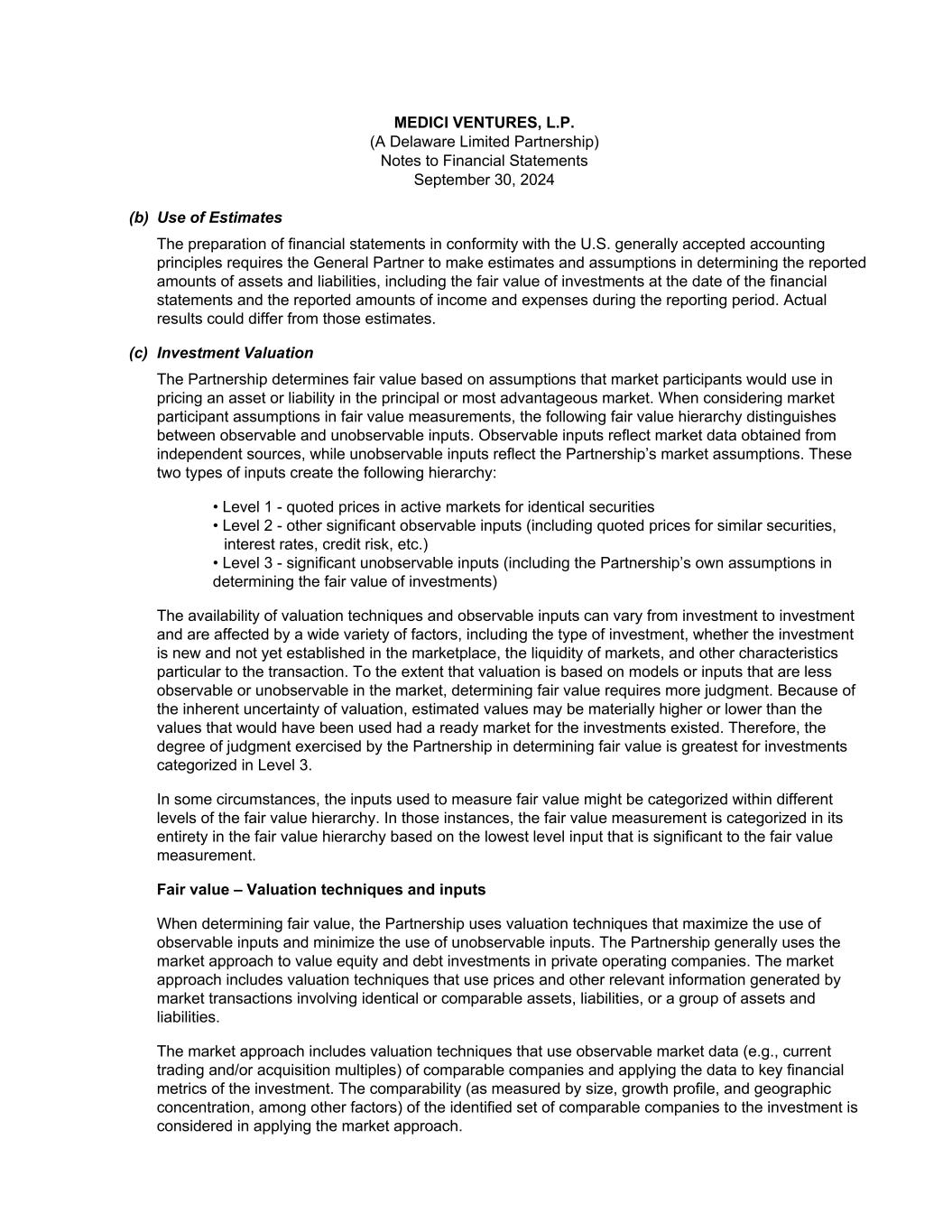 MEDICI VENTURES, L.P.
(A Delaware Limited Partnership)
Notes to Financial Statements
September 30, 2024

(b) Use of Estimates

The preparation of financial statements in conformity with the U.S. generally accepted accounting principles requires the General Partner to make estimates and assumptions in determining the reported amounts of assets and liabilities, including the fair value of investments at the date of the financial statements and the reported amounts of income and expenses during the reporting period. Actual results could differ from those estimates.

(c) Investment Valuation

The Partnership determines fair value based on assumptions that market participants would use in pricing an asset or liability in the principal or most advantageous market. When considering market participant assumptions in fair value measurements, the following fair value hierarchy distinguishes between observable and unobservable inputs. Observable inputs reflect market data obtained from independent sources, while unobservable inputs reflect the Partnership's market assumptions. These two types of inputs create the following hierarchy:

• Level 1 - quoted prices in active markets for identical securities
• Level 2 - other significant observable inputs (including quoted prices for similar securities, interest rates, credit risk, etc.)
• Level 3 - significant unobservable inputs (including the Partnership's own assumptions in determining the fair value of investments)

The availability of valuation techniques and observable inputs can vary from investment to investment and are affected by a wide variety of factors, including the type of investment, whether the investment is new and not yet established in the marketplace, the liquidity of markets, and other characteristics particular to the transaction. To the extent that valuation is based on models or inputs that are less observable or unobservable in the market, determining fair value requires more judgment. Because of the inherent uncertainty of valuation, estimated values may be materially higher or lower than the values that would have been used had a ready market for the investments existed. Therefore, the degree of judgment exercised by the Partnership in determining fair value is greatest for investments categorized in Level 3.

In some circumstances, the inputs used to measure fair value might be categorized within different levels of the fair value hierarchy. In those instances, the fair value measurement is categorized in its entirety in the fair value hierarchy based on the lowest level input that is significant to the fair value measurement.

Fair value – Valuation techniques and inputs

When determining fair value, the Partnership uses valuation techniques that maximize the use of observable inputs and minimize the use of unobservable inputs. The Partnership generally uses the market approach to value equity and debt investments in private operating companies. The market approach includes valuation techniques that use prices and other relevant information generated by market transactions involving identical or comparable assets, liabilities, or a group of assets and liabilities.

The market approach includes valuation techniques that use observable market data (e.g., current trading and/or acquisition multiples) of comparable companies and applying the data to key financial metrics of the investment. The comparability (as measured by size, growth profile, and geographic concentration, among other factors) of the identified set of comparable companies to the investment is considered in applying the market approach.